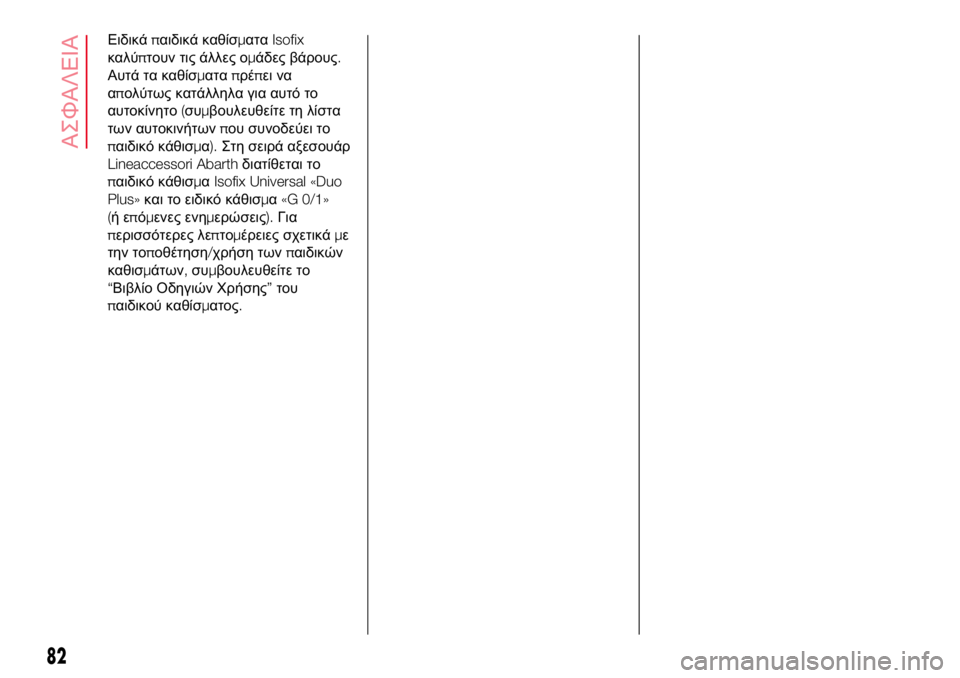 ΑΣΦΑΛΕΙΑ

Ειδικά παιδικά καθίσματα Isofix καλύπτουν τις άλλες ομάδες βάρους. Αυτά τα καθίσματα πρέπει να απολύτως κατάλληλα για αυτό το αυτοκίνητο (συμβουλευθείτε τη λίστα των αυτοκινήτων που συνοδεύει το παιδικό κάθισμα). Στη σειρά αξεσουάρ Lineaccessori Abarth διατίθεται το παιδικό κάθισμα Isofix Universal «Duo Plus» και το ειδικό κάθισμα «G 0/1» (ή επόμενες ενημερώσεις). Για περισσότερες λεπτομέρειες σχετικά με την τοποθέτηση/χρήση των παιδικών καθισμάτων, συμβουλευθείτε το “Βιβλίο Οδηγιών Χρήσης” του παιδικού καθίσματος.

82

carmanualsonline.info